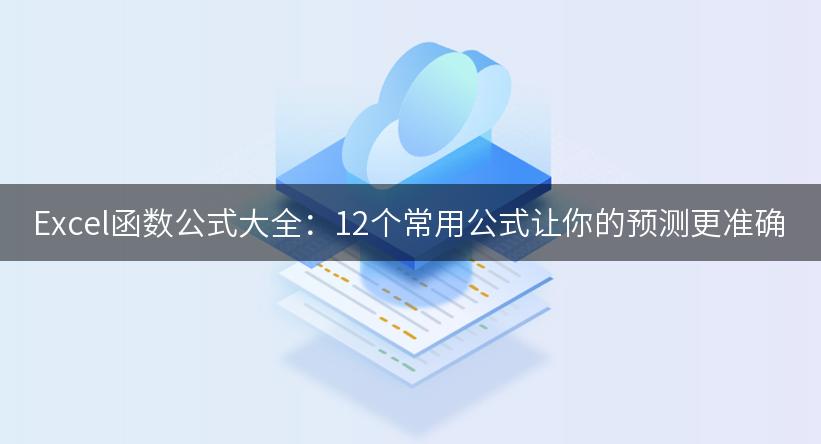 Excel函数公式大全：12个常用公式让你的预测更准确